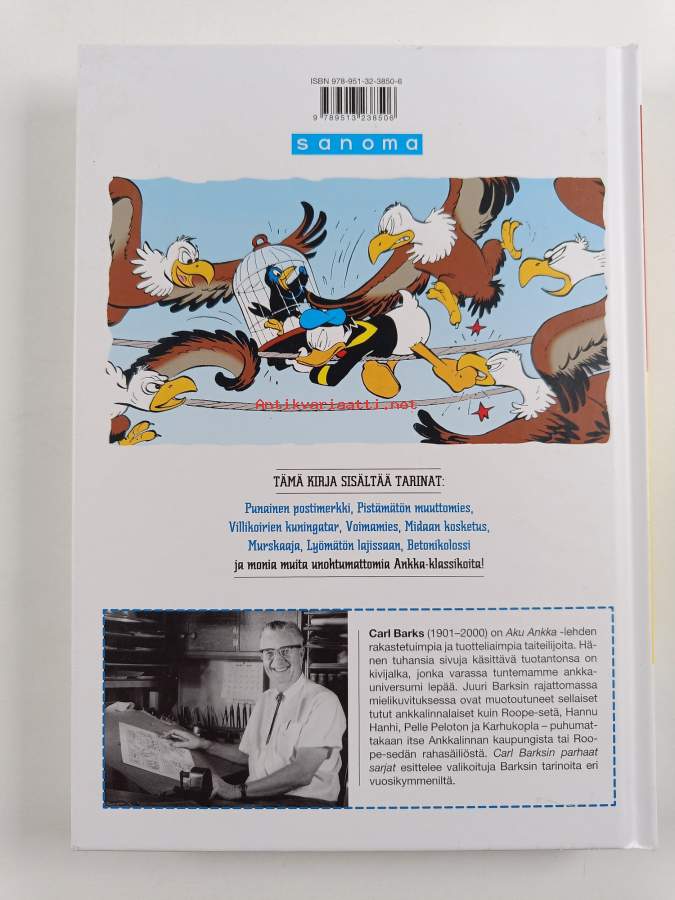 ISBN 978-951-32-3850-6

9 789513 238506

sanoma

TÄMÄ KIRJA SISÄLTÄÄ TARINAT:

Punainen postimerkki, Pistämätön muuttomies, Villikoirien kuningatar, Voimamies, Midaan kosketus, Murskaaja, Lyömätön lajissaan, Betonikolossi ja monia muita unohtumattomia Ankka-klassikoita!

Carl Barks (1901–2000) on Aku Ankka -lehden rakastetuimpia ja tuotteliaimpia taiteilijoita. Hänen tuhansia sivuja käsittävä tuotantonsa on kivijalka, jonka varassa tuntemamme ankkauniversumi lepää. Juuri Barksin rajattomassa mielikuvituksessa ovat muotoutuneet sellaiset tutut ankkalinnalaiset kuin Roope-setä, Hannu Hanhi, Pelle Peloton ja Karhukopla – puhumattakaan itse Ankkalinnan kaupungista tai Roope-sedän rahasäiliöstä. Carl Barksin parhaat sarjat esittelee valikoituja Barksin tarinoita eri vuosikymmeniltä.

Antikvariaatti.net